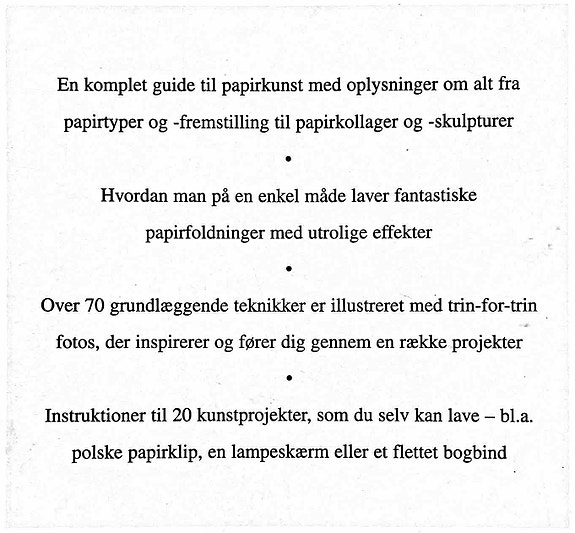 En komplet guide til papirkunst med oplysninger om alt fra papirtyper og -fremstilling til papirkollager og -skulpturer

•

Hvordan man på en enkel måde laver fantastiske papirfoldninger med utrolige effekter

•

Over 70 grundlæggende teknikker er illustreret med trin-for-trin fotos, der inspirerer og fører dig gennem en række projekter

•

Instruktioner til 20 kunstprojekter, som du selv kan lave – bl.a. polske papirklip, en lampeskærm eller et flettet bogbind